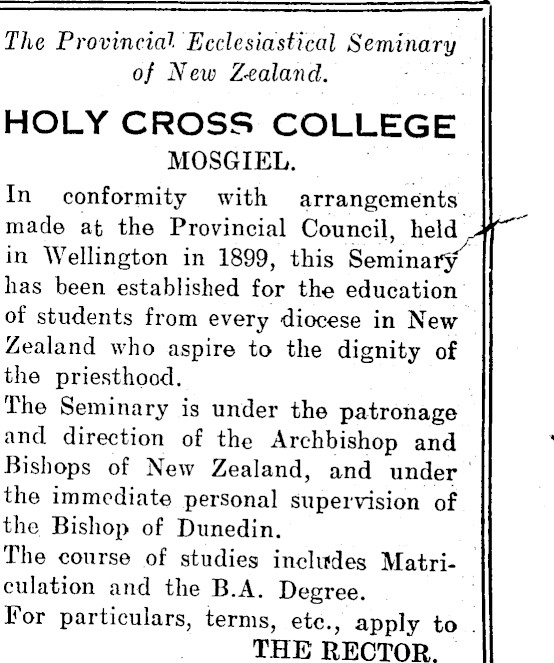 The Provincial Ecclesiastical Seminary of New Zealand.

HOLY CROSS COLLEGE
MOSGIEL.

In conformity with arrangements made at the Provincial Council, held in Wellington in 1899, this Seminary has been established for the education of students from every diocese in New Zealand who aspire to the dignity of the priesthood.

The Seminary is under the patronage and direction of the Archbishop and Bishops of New Zealand, and under the immediate personal supervision of the Bishop of Dunedin.

The course of studies includes Matriculation and the B.A. Degree.

For particulars, terms, etc., apply to
THE RECTOR.